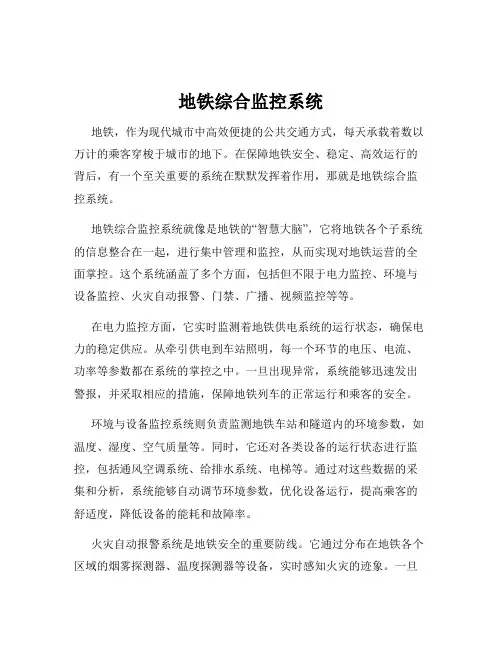 地铁综合监控系统

地铁，作为现代城市中高效便捷的公共交通方式，每天承载着数以万计的乘客穿梭于城市的地下。在保障地铁安全、稳定、高效运行的背后，有一个至关重要的系统在默默发挥着作用，那就是地铁综合监控系统。

地铁综合监控系统就像是地铁的“智慧大脑”，它将地铁各个子系统的信息整合在一起，进行集中管理和监控，从而实现对地铁运营的全面掌控。这个系统涵盖了多个方面，包括但不限于电力监控、环境与设备监控、火灾自动报警、门禁、广播、视频监控等等。

在电力监控方面，它实时监测着地铁供电系统的运行状态，确保电力的稳定供应。从牵引供电到车站照明，每一个环节的电压、电流、功率等参数都在系统的掌控之中。一旦出现异常，系统能够迅速发出警报，并采取相应的措施，保障地铁列车的正常运行和乘客的安全。

环境与设备监控系统则负责监测地铁车站和隧道内的环境参数，如温度、湿度、空气质量等。同时，它还对各类设备的运行状态进行监控，包括通风空调系统、给排水系统、电梯等。通过对这些数据的采集和分析，系统能够自动调节环境参数，优化设备运行，提高乘客的舒适度，降低设备的能耗和故障率。

火灾自动报警系统是地铁安全的重要防线。它通过分布在地铁各个区域的烟雾探测器、温度探测器等设备，实时感知火灾的迹象。一旦